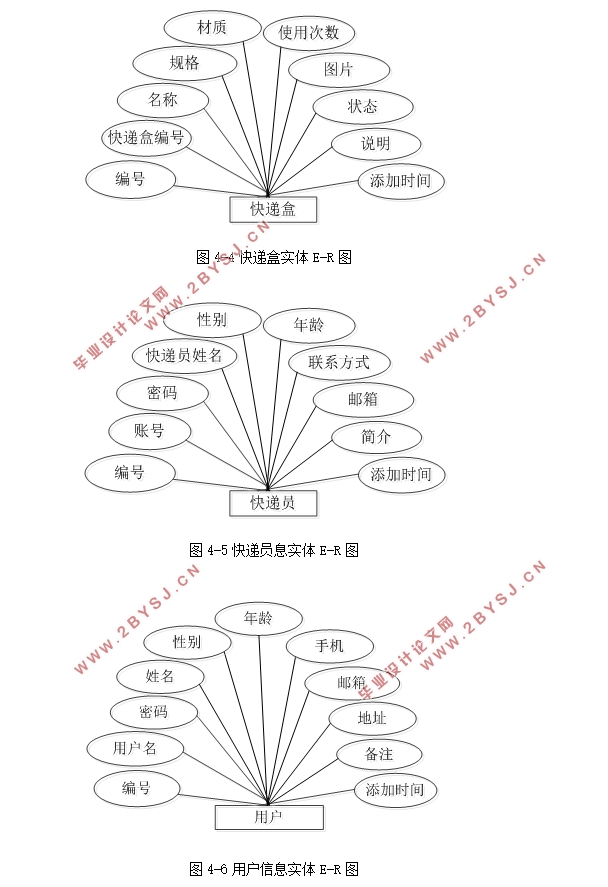 材质
使用次数
规格
图片
名称
状态
快递盒编号
说明
编号
添加时间
快递盒

图 4-4 快递盒实体 E-R 图

WWW.2BYSJ.CN
毕业设计论文网
WWW.2BYSJ.CN

性别
年龄
快递员姓名
联系方式
密码
邮箱
账号
简介
编号
添加时间
快递员

图 4-5 快递员息实体 E-R 图

WWW.2BYSJ.CN
毕业设计论文网
WWW.2BYSJ.CN

年龄
性别
手机
姓名
邮箱
密码
地址
用户名
备注
编号
添加时间
用户

图 4-6 用户信息实体 E-R 图